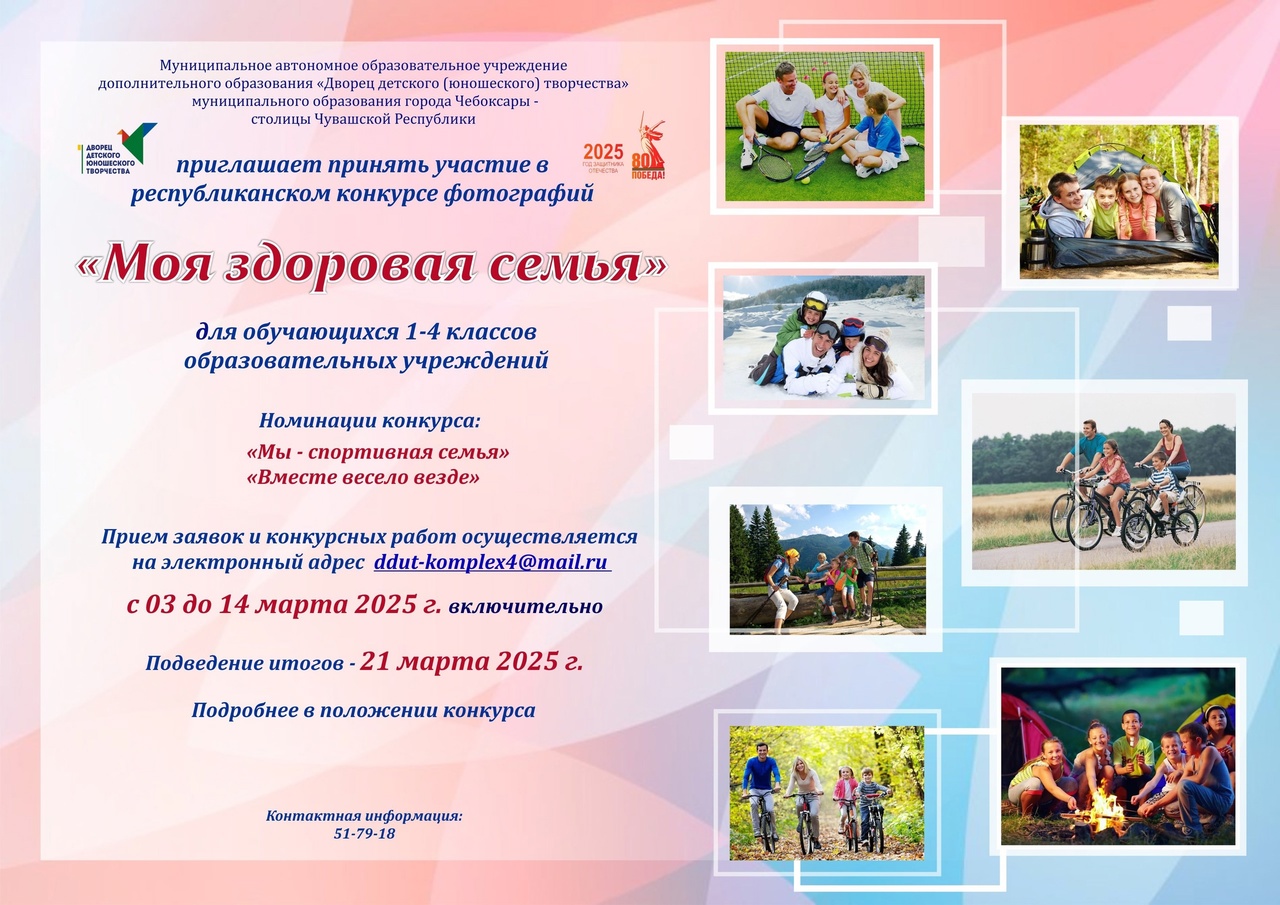 Муниципальное автономное образовательное учреждение дополнительного образования «Дворец детского (юношеского) творчества» муниципального образования города Чебоксары - столицы Чувашской Республики

ДВОРЕЦ ДЕТСКОГО ЮНОШЕСКОГО ТВОРЧЕСТВА

2025 ГОД ЗАЩИТНИКА ОТЕЧЕСТВА

80 ПОБЕДА!

приглашает принять участие в республиканском конкурсе фотографий

«Моя здоровая семья»

для обучающихся 1-4 классов образовательных учреждений

Номинации конкурса:

«Мы - спортивная семья»
«Вместе весело везде»

Прием заявок и конкурсных работ осуществляется на электронный адрес ddut-komplex4@mail.ru

с 03 до 14 марта 2025 г. включительно

Подведение итогов - 21 марта 2025 г.

Подробнее в положении конкурса

Контактная информация:
51-79-18